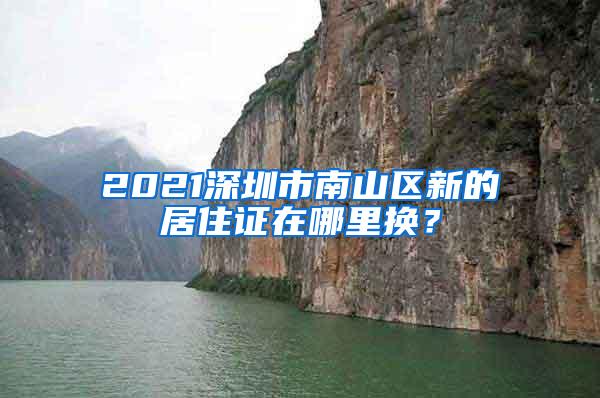 2021深圳市南山区新的居住证在哪里换？